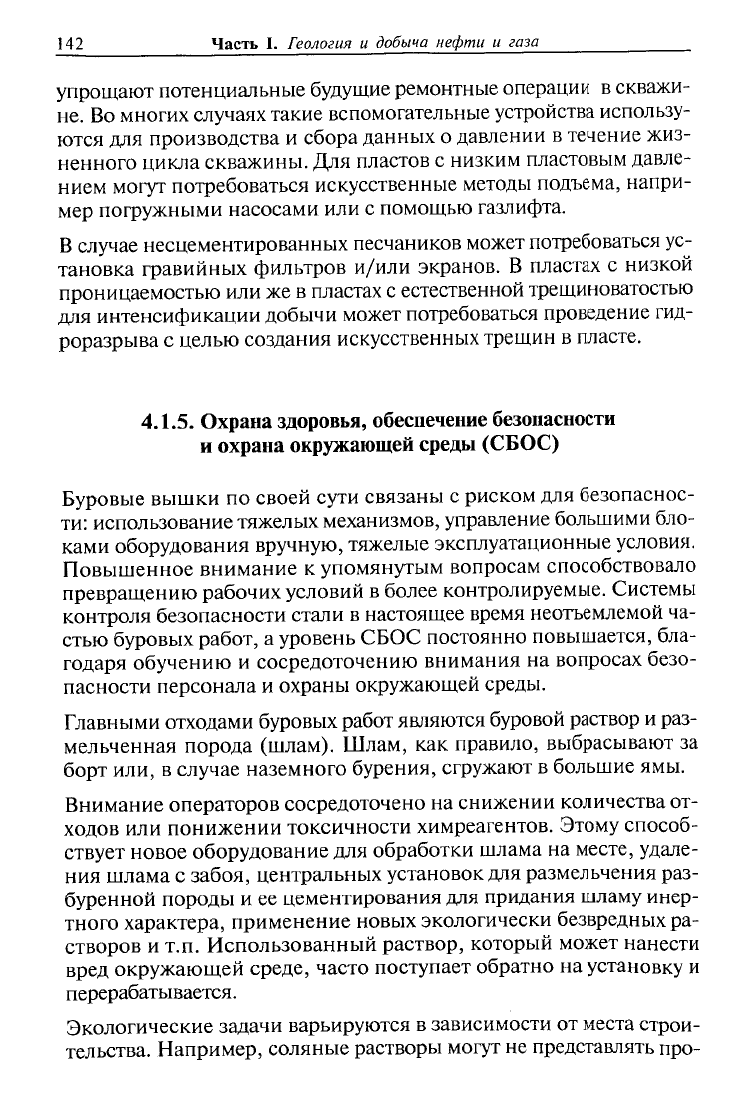 142 Часть I. Геология и добыча нефти и газа

упрощают потенциальные будущие ремонтные операции в скважине. Во многих случаях такие вспомогательные устройства используются для производства и сбора данных о давлении в течение жизненного цикла скважины. Для пластов с низким пластовым давлением могут потребоваться искусственные методы подъема, например погружными насосами или с помощью газлифта.

В случае несцементированных песчаников может потребоваться установка гравийных фильтров и/или экранов. В пластах с низкой проницаемостью или же в пластах с естественной трещиноватостью для интенсификации добычи может потребоваться проведение гидроразрыва с целью создания искусственных трещин в пласте.

4.1.5. Охрана здоровья, обеспечение безопасности и охрана окружающей среды (СБОС)

Буровые вышки по своей сути связаны с риском для безопасности: использование тяжелых механизмов, управление большими блоками оборудования вручную, тяжелые эксплуатационные условия. Повышенное внимание к упомянутым вопросам способствовало превращению рабочих условий в более контролируемые. Системы контроля безопасности стали в настоящее время неотъемлемой частью буровых работ, а уровень СБОС постоянно повышается, благодаря обучению и сосредоточению внимания на вопросах безопасности персонала и охраны окружающей среды.

Главными отходами буровых работ являются буровой раствор и размельченная порода (шлам). Шлам, как правило, выбрасывают за борт или, в случае наземного бурения, сгружают в большие ямы.

Внимание операторов сосредоточено на снижении количества отходов или понижении токсичности химреагентов. Этому способствует новое оборудование для обработки шлама на месте, удаления шлама с забоя, центральных установок для размельчения разбуренной породы и ее цементирования для придания шламу инертного характера, применение новых экологически безвредных растворов и т.п. Использованный раствор, который может нанести вред окружающей среде, часто поступает обратно на установку и перерабатывается.

Экологические задачи варьируются в зависимости от места строительства. Например, соляные растворы могут не представлять про-